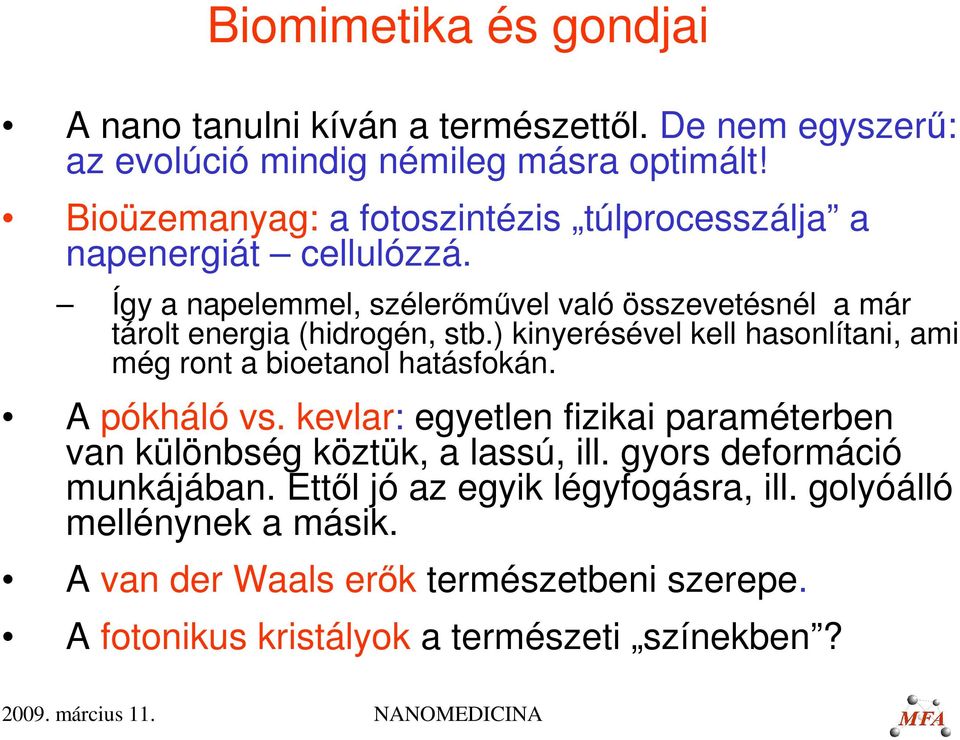 Biomimetika és gondjai

• A nano tanulni kíván a természettől. De nem egyszerű: az evolúció mindig némileg másra optimált!

• Bioüzemanyag: a fotoszintézis „túlprocesszálja” a napenergiát – cellulózzá.

– Így a napelemmel, szélerőművel való összevetésnél a már tárolt energia (hidrogén, stb.) kinyerésével kell hasonlítani, ami még ront a bioetanol hatásfokán.

• A pókháló vs. kevlar: egyetlen fizikai paraméterben van különbség köztük, a lassú, ill. gyors deformáció munkájában. Ettől jó az egyik légyfogásra, ill. golyóálló mellénynek a másik.

• A van der Waals erők természetbeni szerepe.

• A fotonikus kristályok a természeti „színekben”?

2009. március 11.

NANOMEDICINA

MFA